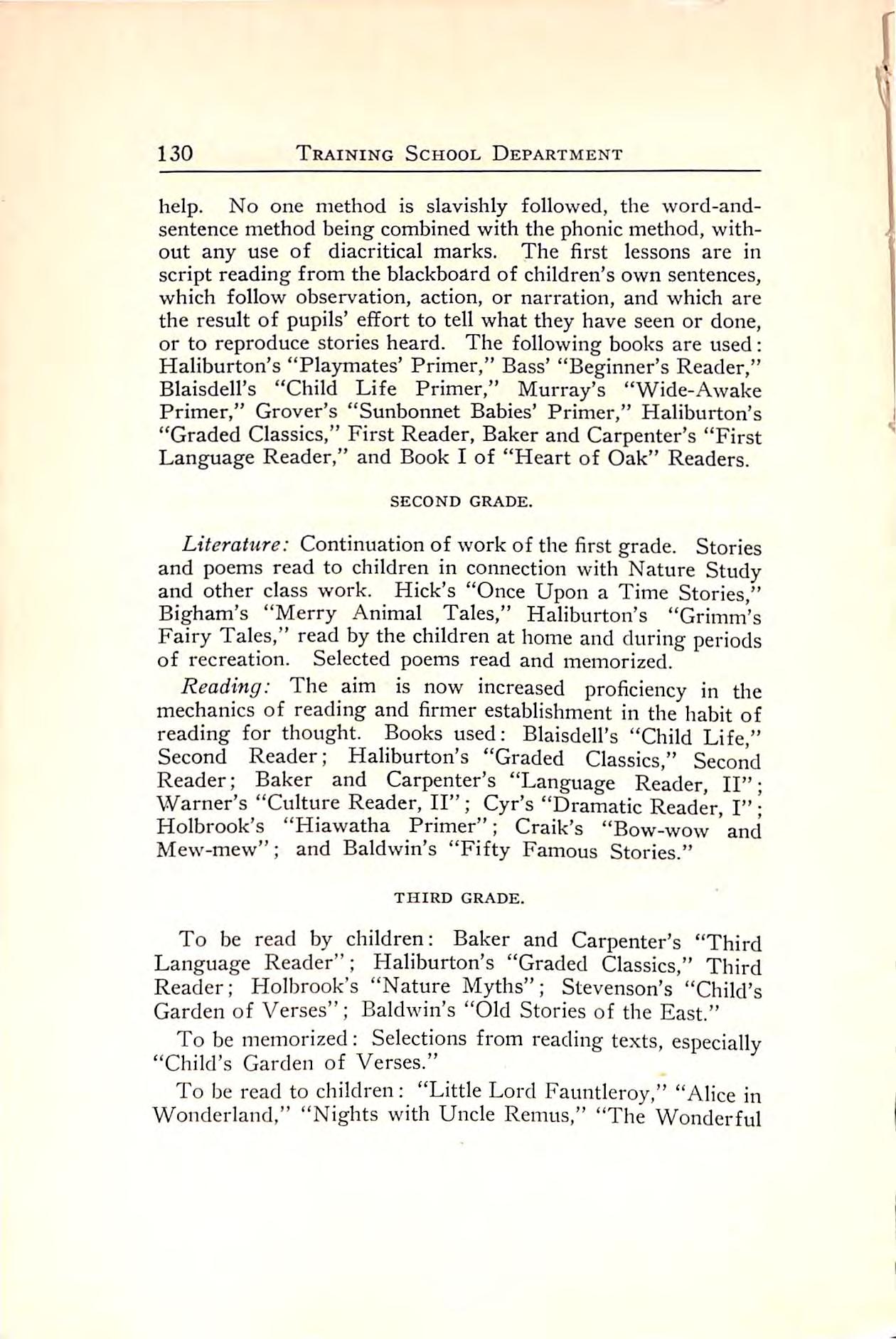 130 TRAINING SCHOOL DEPARTMENT

help. No one method is slavishly followed, the word-and-sentence method being combined with the phonic method, without any use of diacritical marks. The first lessons are in script reading from the blackboard of children's own sentences, which follow observation, action, or narration, and which are the result of pupils' effort to tell what they have seen or done, or to reproduce stories heard. The following books are used: Haliburton's "Playmates' Primer," Bass' "Beginner's Reader," Blaisdell's "Child Life Primer," Murray's "Wide-Awake Primer," Grover's "Sunbonnet Babies' Primer," Haliburton's "Graded Classics," First Reader, Baker and Carpenter's "First Language Reader," and Book I of "Heart of Oak" Readers.

SECOND GRADE.

Literature: Continuation of work of the first grade. Stories and poems read to children in connection with Nature Study and other class work. Hick's "Once Upon a Time Stories," Bigham's "Merry Animal Tales," Haliburton's "Grimm's Fairy Tales," read by the children at home and during periods of recreation. Selected poems read and memorized.

Reading: The aim is now increased proficiency in the mechanics of reading and firmer establishment in the habit of reading for thought. Books used: Blaisdell's "Child Life," Second Reader; Haliburton's "Graded Classics," Second Reader; Baker and Carpenter's "Language Reader, II"; Warner's "Culture Reader, II"; Cyr's "Dramatic Reader, I"; Holbrook's "Hiawatha Primer"; Craik's "Bow-wow and Mew-mew"; and Baldwin's "Fifty Famous Stories."

THIRD GRADE.

To be read by children: Baker and Carpenter's "Third Language Reader"; Haliburton's "Graded Classics," Third Reader; Holbrook's "Nature Myths"; Stevenson's "Child's Garden of Verses"; Baldwin's "Old Stories of the East."

To be memorized: Selections from reading texts, especially "Child's Garden of Verses."

To be read to children: "Little Lord Fauntleroy," "Alice in Wonderland," "Nights with Uncle Remus," "The Wonderful